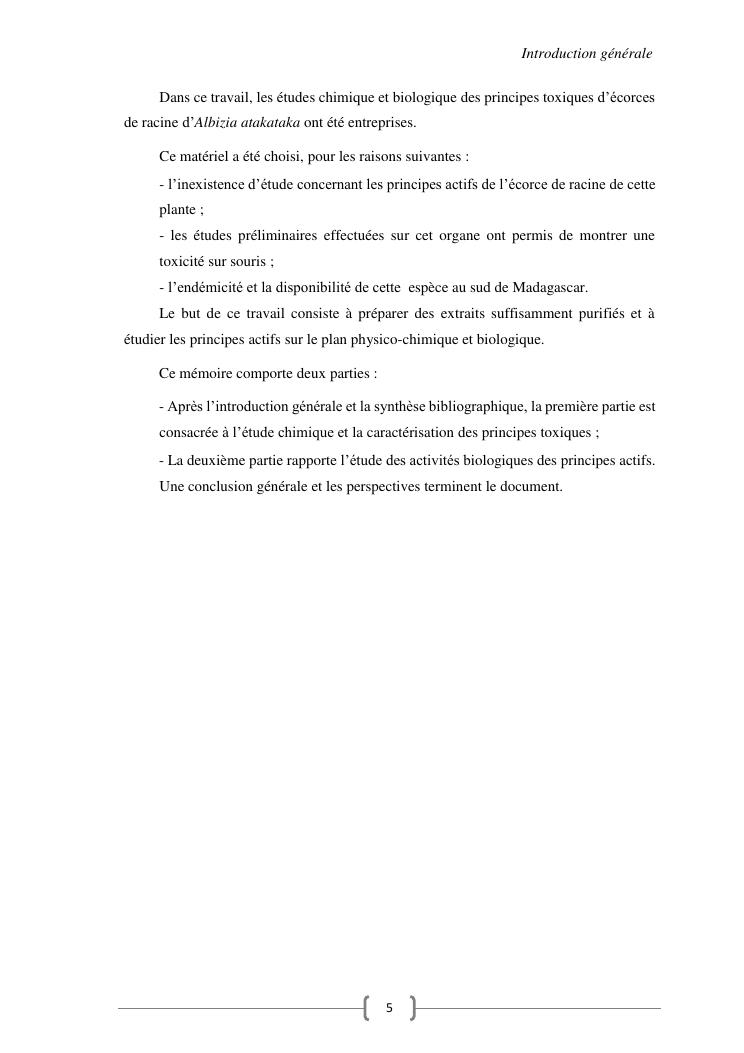 Introduction générale

Dans ce travail, les études chimique et biologique des principes toxiques d'écorces de racine d'Albizia atakataka ont été entreprises.

Ce matériel a été choisi, pour les raisons suivantes :

- l'inexistence d'étude concernant les principes actifs de l'écorce de racine de cette plante ;

- les études préliminaires effectuées sur cet organe ont permis de montrer une toxicité sur souris ;

- l'endémicité et la disponibilité de cette espèce au sud de Madagascar.

Le but de ce travail consiste à préparer des extraits suffisamment purifiés et à étudier les principes actifs sur le plan physico-chimique et biologique.

Ce mémoire comporte deux parties :

- Après l'introduction générale et la synthèse bibliographique, la première partie est consacrée à l'étude chimique et la caractérisation des principes toxiques ;

- La deuxième partie rapporte l'étude des activités biologiques des principes actifs.

Une conclusion générale et les perspectives terminent le document.

5